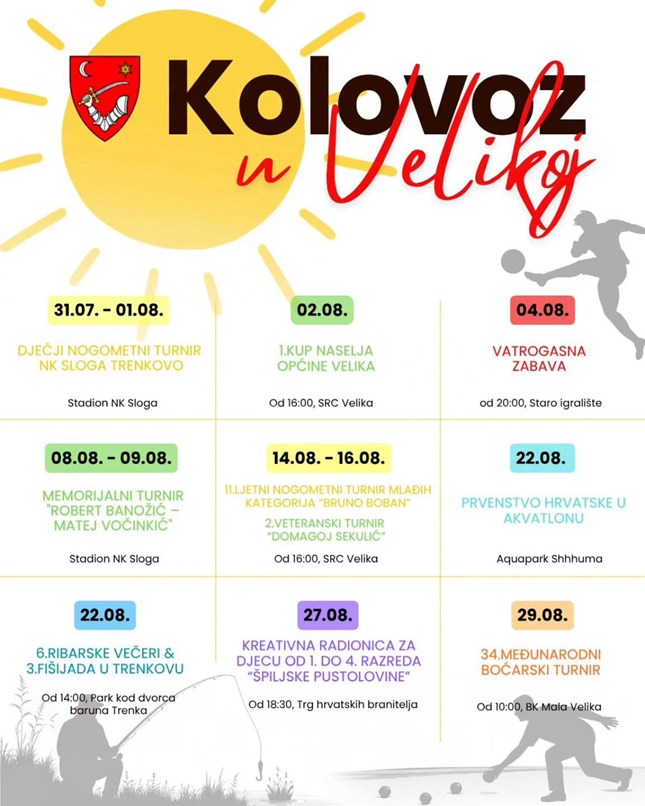 Kolovoz
u Velikoj

31.07. - 01.08.

DJEČJI NOGOMETNI TURNIR NK SLOGA TRENKOVO

Stadion NK Sloga

02.08.

1.KUP NASELJA OPĆINE VELIKA

Od 16:00, SRC Velika

04.08.

VATROGASNA ZABAVA

od 20:00, Staro igralište

08.08. - 09.08.

MEMORIJALNI TURNIR "ROBERT BANOŽIĆ - MATEJ VOČINKIĆ"

Stadion NK Sloga

14.08. - 16.08.

11.LJETNI NOGOMETNI TURNIR MLAĐIH KATEGORIJA "BRUNO BOBAN"

2.VETERANSKI TURNIR "DOMAGOJ SEKULIĆ"

Od 16:00, SRC Velika

22.08.

PRVENSTVO HRVATSKE U AKVATLONU

Aquapark Shhhuma

22.08.

6.RIBARSKE VEČERI & 3.FIŠIJADA U TRENKOVU

Od 14:00, Park kod dvorca baruna Trenka

27.08.

KREATIVNA RADIONICA ZA DJECU OD 1. DO 4. RAZREDA "ŠPILJSKE PUSTOLOVINE"

Od 18:30, Trg hrvatskih branitelja

29.08.

34.MEĐUNARODNI BOĆARSKI TURNIR

Od 10:00, BK Mala Velika